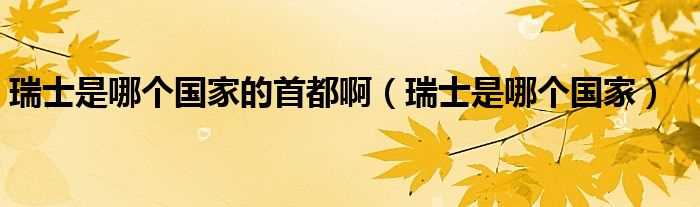 瑞士是哪个国家的首都啊（瑞士是哪个国家）